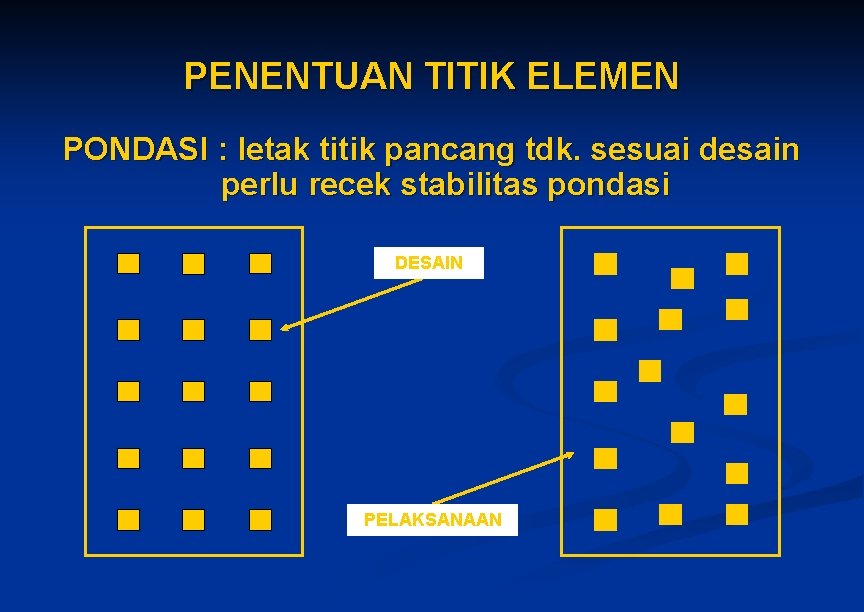 PENENTUAN TITIK ELEMEN

PONDASI : letak titik pancang tdk. sesuai desain perlu recek stabilitas pondasi

DESAIN

PELAKSANAAN